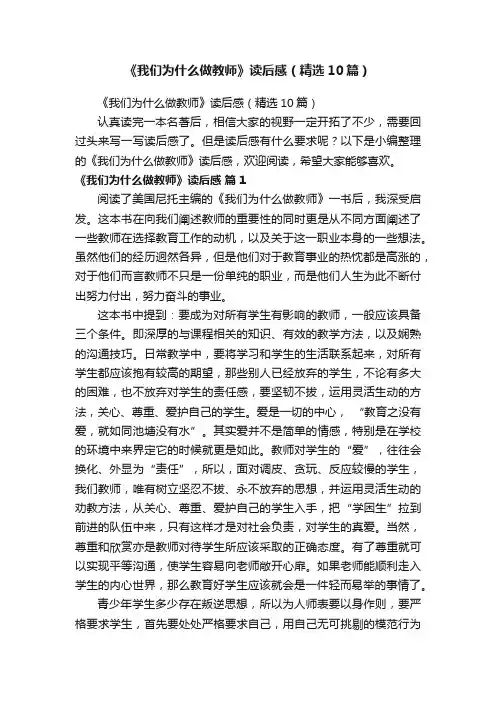 《我们为什么做教师》读后感（精选10篇）

《我们为什么做教师》读后感（精选10篇）

认真读完一本名著后，相信大家的视野一定开拓了不少，需要回过头来写一写读后感了。但是读后感有什么要求呢？以下是小编整理的《我们为什么做教师》读后感，欢迎阅读，希望大家能够喜欢。

《我们为什么做教师》读后感 篇1

阅读了美国尼托主编的《我们为什么做教师》一书后，我深受启发。这本书在向我们阐述教师的重要性的同时更是从不同方面阐述了一些教师在选择教育工作的动机，以及关于这一职业本身的一些想法。虽然他们的经历迥然各异，但是他们对于教育事业的热忱都是高涨的，对于他们而言教师不只是一份单纯的职业，而是他们人生为此不断付出努力付出，努力奋斗的事业。

这本书中提到：要成为对所有学生有影响的教师，一般应该具备三个条件。即深厚的与课程相关的知识、有效的教学方法，以及娴熟的沟通技巧。日常教学中，要将学习和学生的生活联系起来，对所有学生都应该抱有较高的期望，那些别人已经放弃的学生，不论有多大的困难，也不放弃对学生的责任感，要坚韧不拔，运用灵活生动的方法，关心、尊重、爱护自己的学生。爱是一切的中心，“教育之没有爱，就如同池塘没有水”。其实爱并不是简单的情感，特别是在学校的环境中来界定它的时候就更是如此。教师对学生的“爱”，往往会换化、外显为“责任”，所以，面对调皮、贪玩、反应较慢的学生，我们教师，唯有树立坚忍不拔、永不放弃的思想，并运用灵活生动的劝教方法，从关心、尊重、爱护自己的学生入手，把“学困生”拉到前进的队伍中来，只有这样才是对社会负责，对学生的真爱。当然，尊重和欣赏亦是教师对待学生所应该采取的正确态度。有了尊重就可以实现平等沟通，使学生容易向老师敞开心扉。如果老师能顺利走入学生的内心世界，那么教育好学生应该就会是一件轻而易举的事情了。

青少年学生多少存在叛逆思想，所以为人师表要以身作则，要严格要求学生，首先要处处严格要求自己，用自己无可挑剔的模范行为